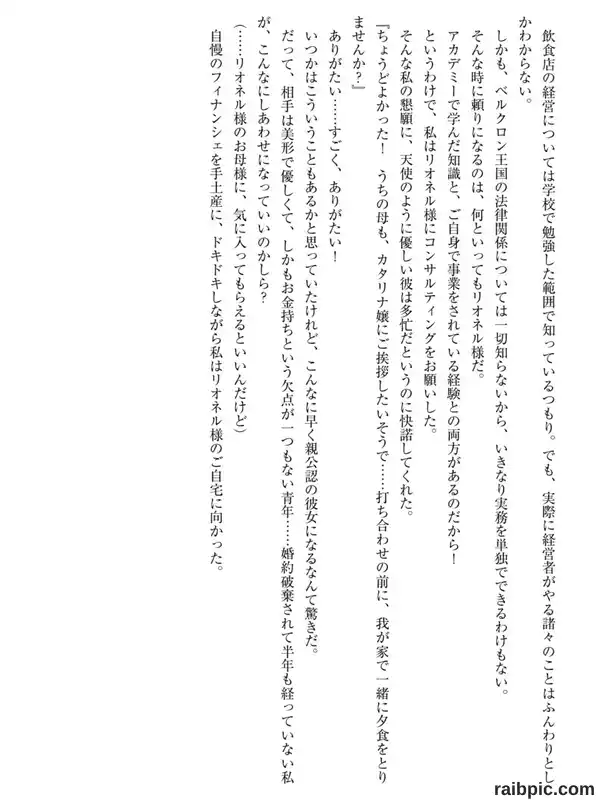 飲食店の経営については学校で勉強した範囲で知っているつもり。でも、実際に経営者がやる諸々のことはふんわりとしかわからない。
しかも、ベルクロン王国の法律関係については一切知らないから、いきなり実務を単独でできるわけもない。
そんな時に頼りになるのは、何といってもリオネル様だ。
アカデミーで学んだ知識と、ご自身で事業をされている経験との両方があるのだから！
というわけで、私はリオネル様にコンサルティングをお願いした。
そんな私の懇願に、天使のように優しい彼は多忙だというのに快諾してくれた。
『ちょうどよかった！　うちの母も、カタリナ嬢にご挨拶したいそうで……打ち合わせの前に、我が家で一緒に夕食をとりませんか？』
ありがたい……すごく、ありがたい！
いつかはこういうこともあるかと思っていたけれど、こんなに早く親公認の彼女になるなんて驚きだ。
だって、相手は美形で優しくて、しかもお金持ちという欠点が一つもない青年……婚約破棄されて半年も経っていない私が、こんなにしあわせになっていいのかしら？
（……リオネル様のお母様に、気に入ってもらえるといいんだけど）
自慢のフィナンシェを手土産に、ドキドキしながら私はリオネル様のご自宅に向かった。

raibpic.com